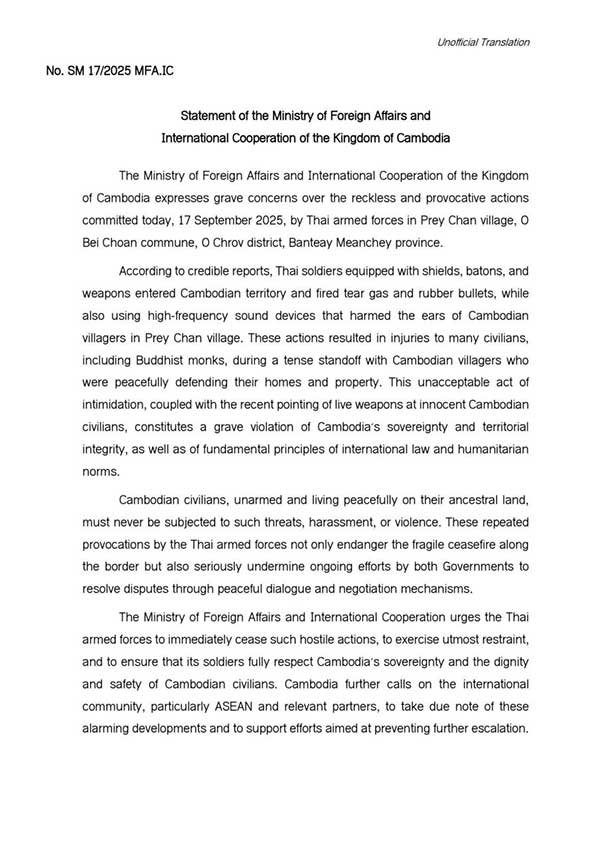 Unofficial Translation

No. SM 17/2025 MFA.IC

Statement of the Ministry of Foreign Affairs and International Cooperation of the Kingdom of Cambodia

The Ministry of Foreign Affairs and International Cooperation of the Kingdom of Cambodia expresses grave concerns over the reckless and provocative actions committed today, 17 September 2025, by Thai armed forces in Prey Chan village, O Bei Choan commune, O Chrov district, Banteay Meanchey province.

According to credible reports, Thai soldiers equipped with shields, batons, and weapons entered Cambodian territory and fired tear gas and rubber bullets, while also using high-frequency sound devices that harmed the ears of Cambodian villagers in Prey Chan village. These actions resulted in injuries to many civilians, including Buddhist monks, during a tense standoff with Cambodian villagers who were peacefully defending their homes and property. This unacceptable act of intimidation, coupled with the recent pointing of live weapons at innocent Cambodian civilians, constitutes a grave violation of Cambodia's sovereignty and territorial integrity, as well as of fundamental principles of international law and humanitarian norms.

Cambodian civilians, unarmed and living peacefully on their ancestral land, must never be subjected to such threats, harassment, or violence. These repeated provocations by the Thai armed forces not only endanger the fragile ceasefire along the border but also seriously undermine ongoing efforts by both Governments to resolve disputes through peaceful dialogue and negotiation mechanisms.

The Ministry of Foreign Affairs and International Cooperation urges the Thai armed forces to immediately cease such hostile actions, to exercise utmost restraint, and to ensure that its soldiers fully respect Cambodia's sovereignty and the dignity and safety of Cambodian civilians. Cambodia further calls on the international community, particularly ASEAN and relevant partners, to take due note of these alarming developments and to support efforts aimed at preventing further escalation.